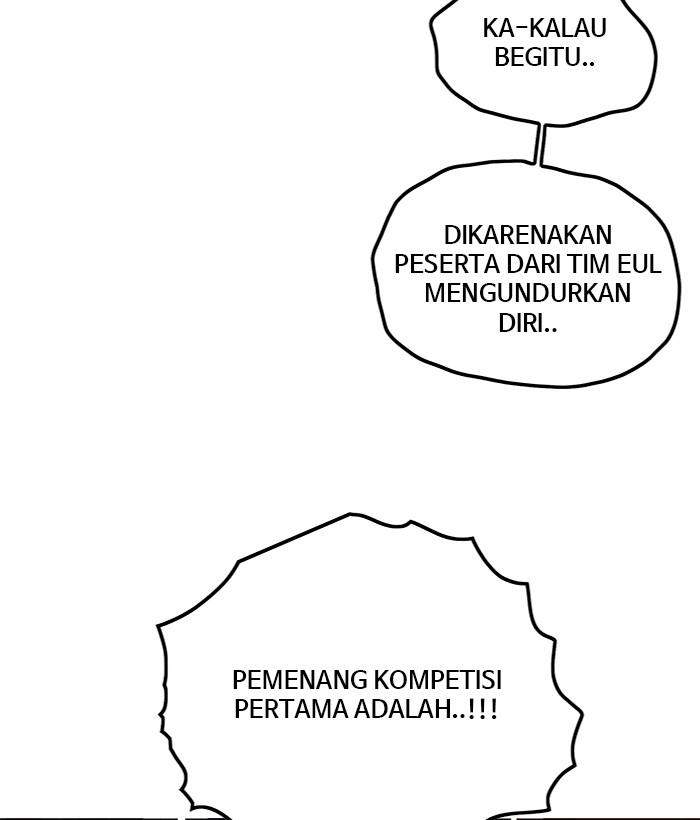 KA-KALAU BEGITU..

DIKARENAKAN PESERTA DARI TIM EUL MENGUNDURKAN DIRI..

PEMENANG KOMPETISI PERTAMA ADALAH..!!!